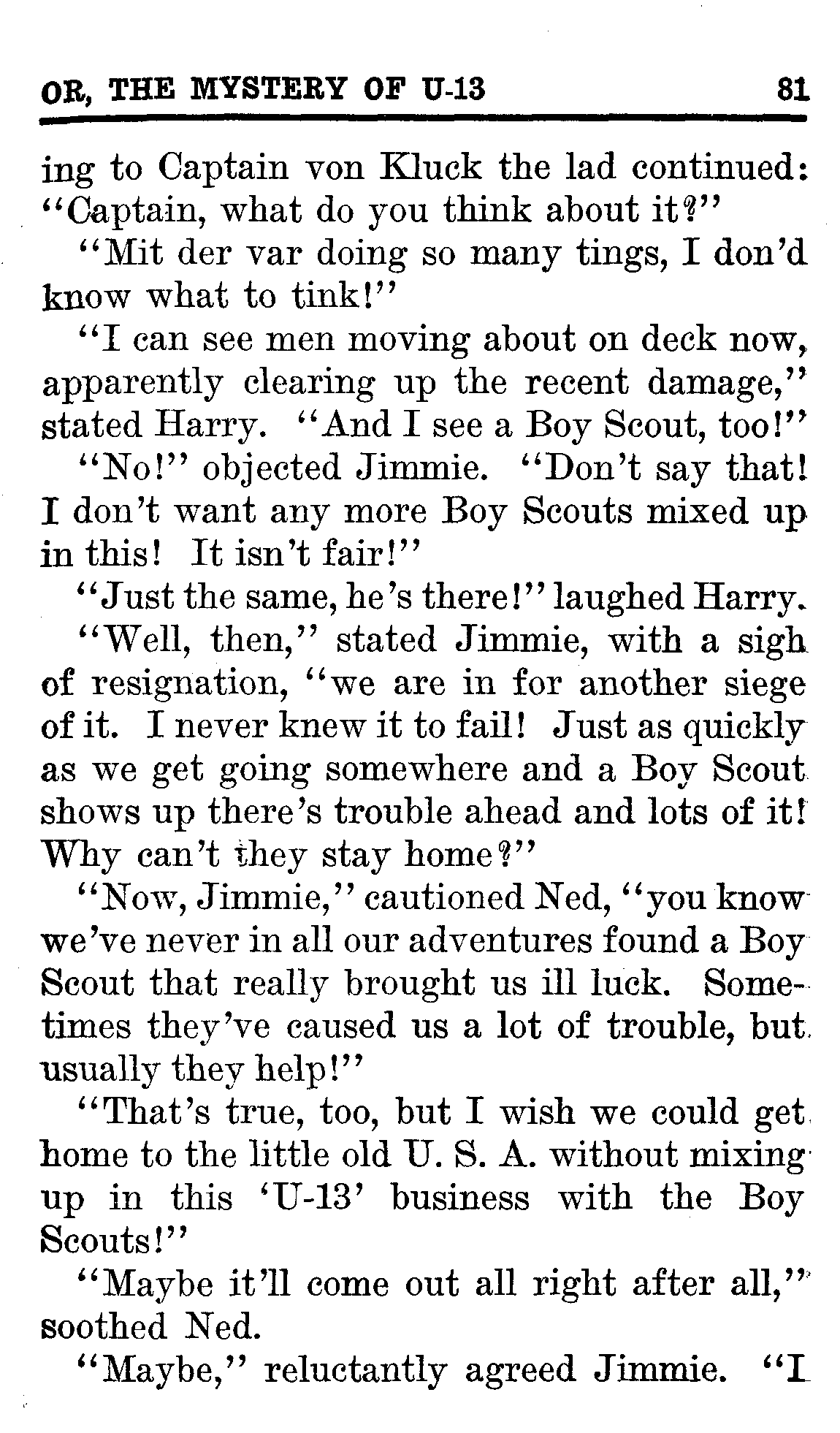 OR, THE MYSTERY OF U-13 81

ing to Captain von Kluck the lad continued: "Captain, what do you think about it?"

"Mit der var doing so many tings, I don'd know what to tink!"

"I can see men moving about on deck now, apparently clearing up the recent damage," stated Harry. "And I see a Boy Scout, too!"

"No!" objected Jimmie. "Don't say that! I don't want any more Boy Scouts mixed up in this! It isn't fair!"

"Just the same, he's there!" laughed Harry.

"Well, then," stated Jimmie, with a sigh of resignation, "we are in for another siege of it. I never knew it to fail! Just as quickly as we get going somewhere and a Boy Scout shows up there's trouble ahead and lots of it! Why can't they stay home?"

"Now, Jimmie," cautioned Ned, "you know we've never in all our adventures found a Boy Scout that really brought us ill luck. Sometimes they've caused us a lot of trouble, but usually they help!"

"That's true, too, but I wish we could get home to the little old U. S. A. without mixing up in this 'U-13' business with the Boy Scouts!"

"Maybe it'll come out all right after all," soothed Ned.

"Maybe," reluctantly agreed Jimmie. "I